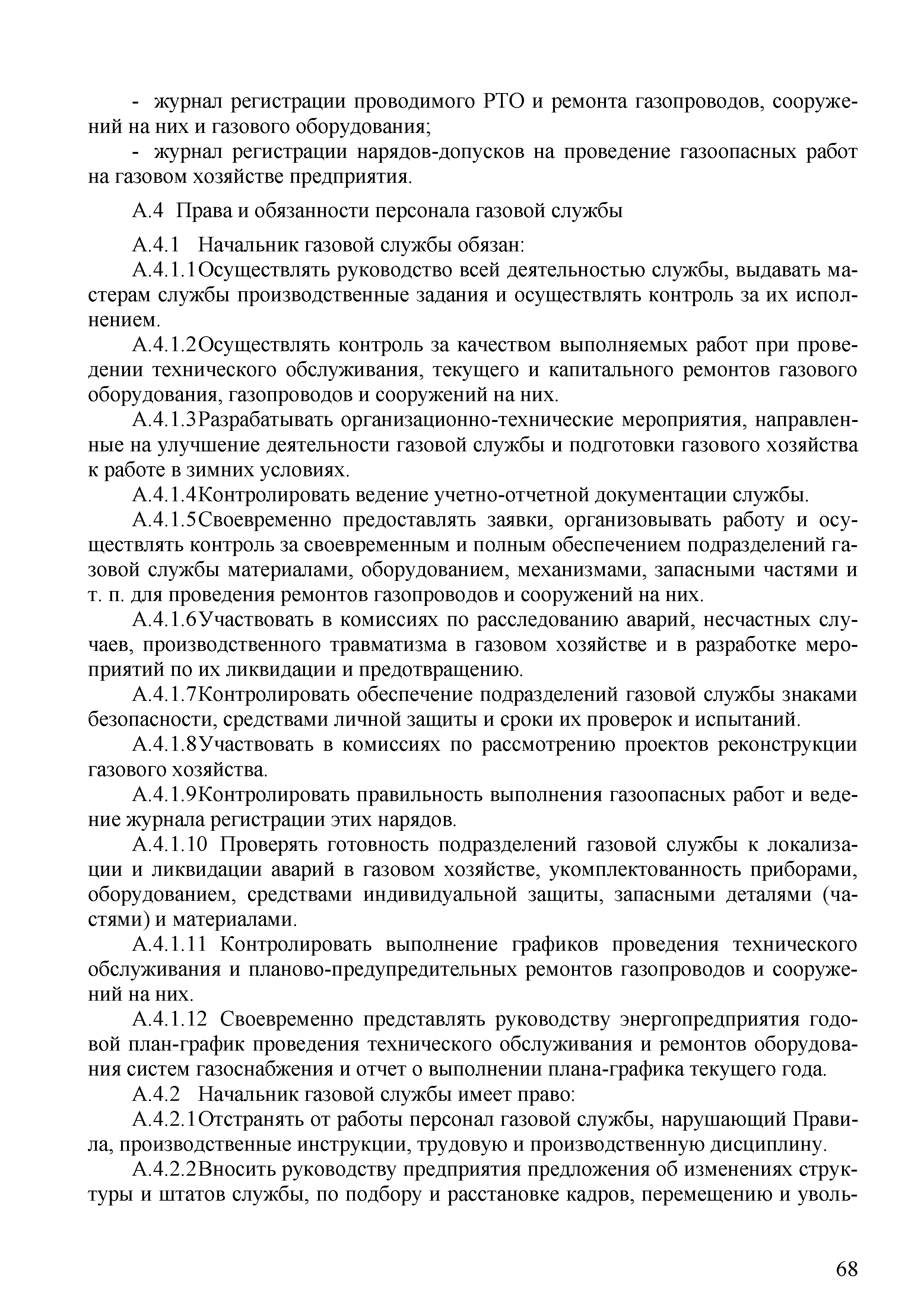 - журнал регистрации проводимого РТО и ремонта газопроводов, сооружений на них и газового оборудования;

- журнал регистрации нарядов-допусков на проведение газоопасных работ на газовом хозяйстве предприятия.

А.4 Права и обязанности персонала газовой службы

А.4.1 Начальник газовой службы обязан:

А.4.1.1Осуществлять руководство всей деятельностью службы, выдавать мастерам службы производственные задания и осуществлять контроль за их исполнением.

А.4.1.2Осуществлять контроль за качеством выполняемых работ при проведении технического обслуживания, текущего и капитального ремонтов газового оборудования, газопроводов и сооружений на них.

А.4.1.3Разрабатывать организационно-технические мероприятия, направленные на улучшение деятельности газовой службы и подготовки газового хозяйства к работе в зимних условиях.

А.4.1.4Контролировать ведение учетно-отчетной документации службы.

А.4.1.5Своевременно предоставлять заявки, организовывать работу и осуществлять контроль за своевременным и полным обеспечением подразделений газовой службы материалами, оборудованием, механизмами, запасными частями и т. п. для проведения ремонтов газопроводов и сооружений на них.

А.4.1.6Участвовать в комиссиях по расследованию аварий, несчастных случаев, производственного травматизма в газовом хозяйстве и в разработке мероприятий по их ликвидации и предотвращению.

А.4.1.7Контролировать обеспечение подразделений газовой службы знаками безопасности, средствами личной защиты и сроки их проверок и испытаний.

А.4.1.8Участвовать в комиссиях по рассмотрению проектов реконструкции газового хозяйства.

А.4.1.9Контролировать правильность выполнения газоопасных работ и ведение журнала регистрации этих нарядов.

А.4.1.10 Проверять готовность подразделений газовой службы к локализации и ликвидации аварий в газовом хозяйстве, укомплектованность приборами, оборудованием, средствами индивидуальной защиты, запасными деталями (частями) и материалами.

А.4.1.11 Контролировать выполнение графиков проведения технического обслуживания и планово-предупредительных ремонтов газопроводов и сооружений на них.

А.4.1.12 Своевременно представлять руководству энергопредприятия годовой план-график проведения технического обслуживания и ремонтов оборудования систем газоснабжения и отчет о выполнении плана-графика текущего года.

А.4.2 Начальник газовой службы имеет право:

А.4.2.1Отстранять от работы персонал газовой службы, нарушающий Правила, производственные инструкции, трудовую и производственную дисциплину.

А.4.2.2Вносить руководству предприятия предложения об изменениях структуры и штатов службы, по подбору и расстановке кадров, перемещению и уволь-

68